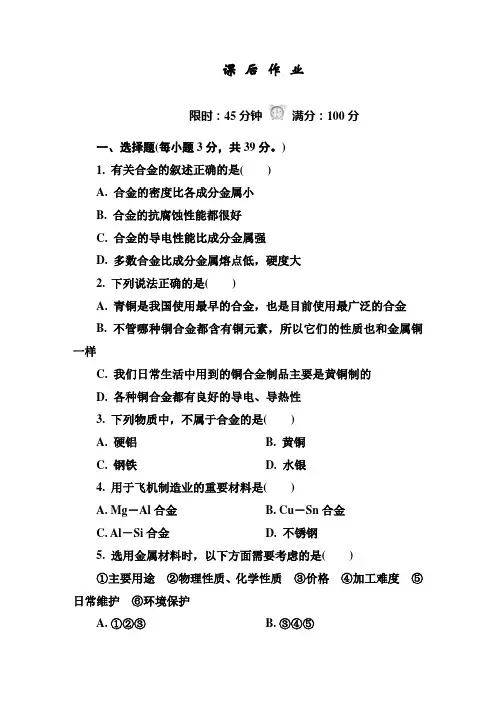 课 后 作 业

限时：45 分钟 满分：100 分

一、选择题(每小题 3 分，共 39 分。)

1. 有关合金的叙述正确的是(　　)

A. 合金的密度比各成分金属小

B. 合金的抗腐蚀性能都很好

C. 合金的导电性能比成分金属强

D. 多数合金比成分金属熔点低，硬度大

2. 下列说法正确的是(　　)

A. 青铜是我国使用最早的合金，也是目前使用最广泛的合金

B. 不管哪种铜合金都含有铜元素，所以它们的性质也和金属铜一样

C. 我们日常生活中用到的铜合金制品主要是黄铜制的

D. 各种铜合金都有良好的导电、导热性

3. 下列物质中，不属于合金的是(　　)

A. 硬铝　　B. 黄铜

C. 钢铁　　D. 水银

4. 用于飞机制造业的重要材料是(　　)

A. Mg－Al 合金　　B. Cu－Sn 合金

C. Al－Si 合金　　D. 不锈钢

5. 选用金属材料时，以下方面需要考虑的是(　　)

①主要用途 ②物理性质、化学性质 ③价格 ④加工难度 ⑤日常维护 ⑥环境保护

A. ①②③　　B. ③④⑤